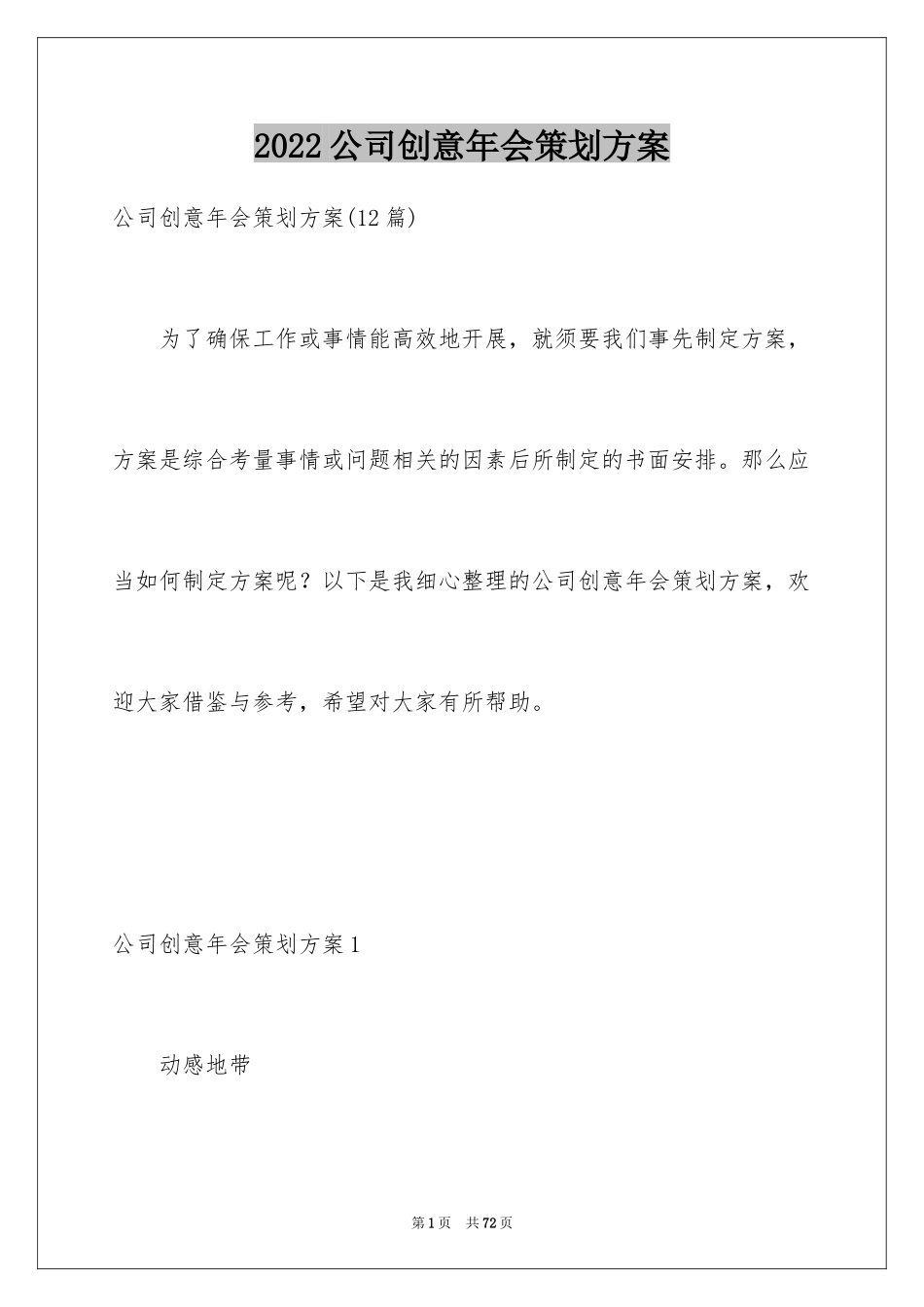 2022 公司创意年会策划方案

公司创意年会策划方案(12 篇)

为了确保工作或事情能高效地开展，就须要我们事先制定方案，方案是综合考量事情或问题相关的因素后所制定的书面安排。那么应当如何制定方案呢？以下是我细心整理的公司创意年会策划方案，欢迎大家借鉴与参考，希望对大家有所帮助。

公司创意年会策划方案 1

动感地带

第 1 页 共 72 页